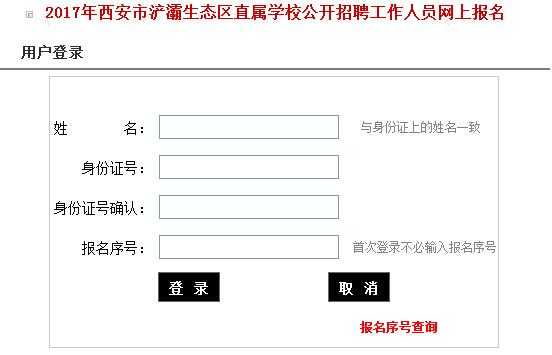 2017年西安市浐灞生态区直属学校公开招聘工作人员网上报名

用户登录

姓　　名：

与身份证上的姓名一致

身份证号：

身份证号确认：

报名序号：

首次登录不必输入报名序号

登 录

取 消

报名序号查询